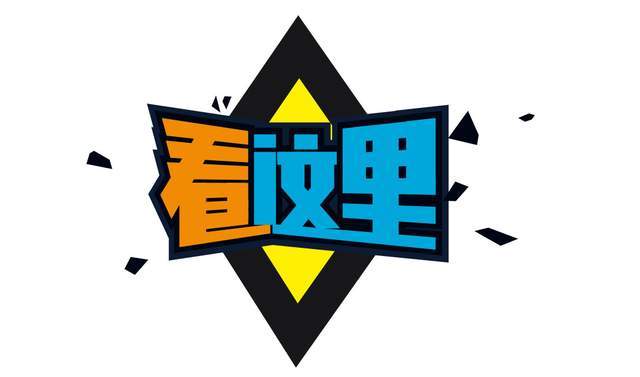 看这里